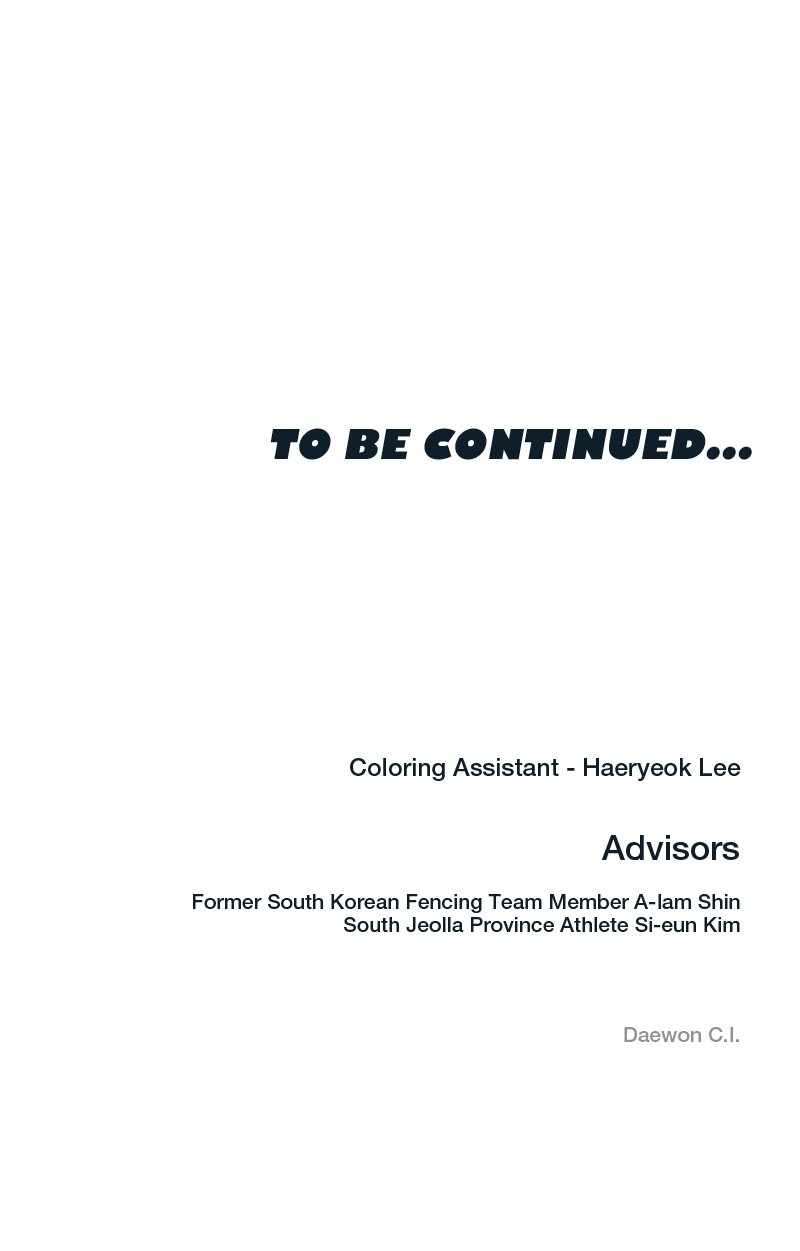 TO BE CONTINUED...

Coloring Assistant - Haeryeok Lee

Advisors

Former South Korean Fencing Team Member A-lam Shin
South Jeolla Province Athlete Si-eun Kim

Daewon C.I.